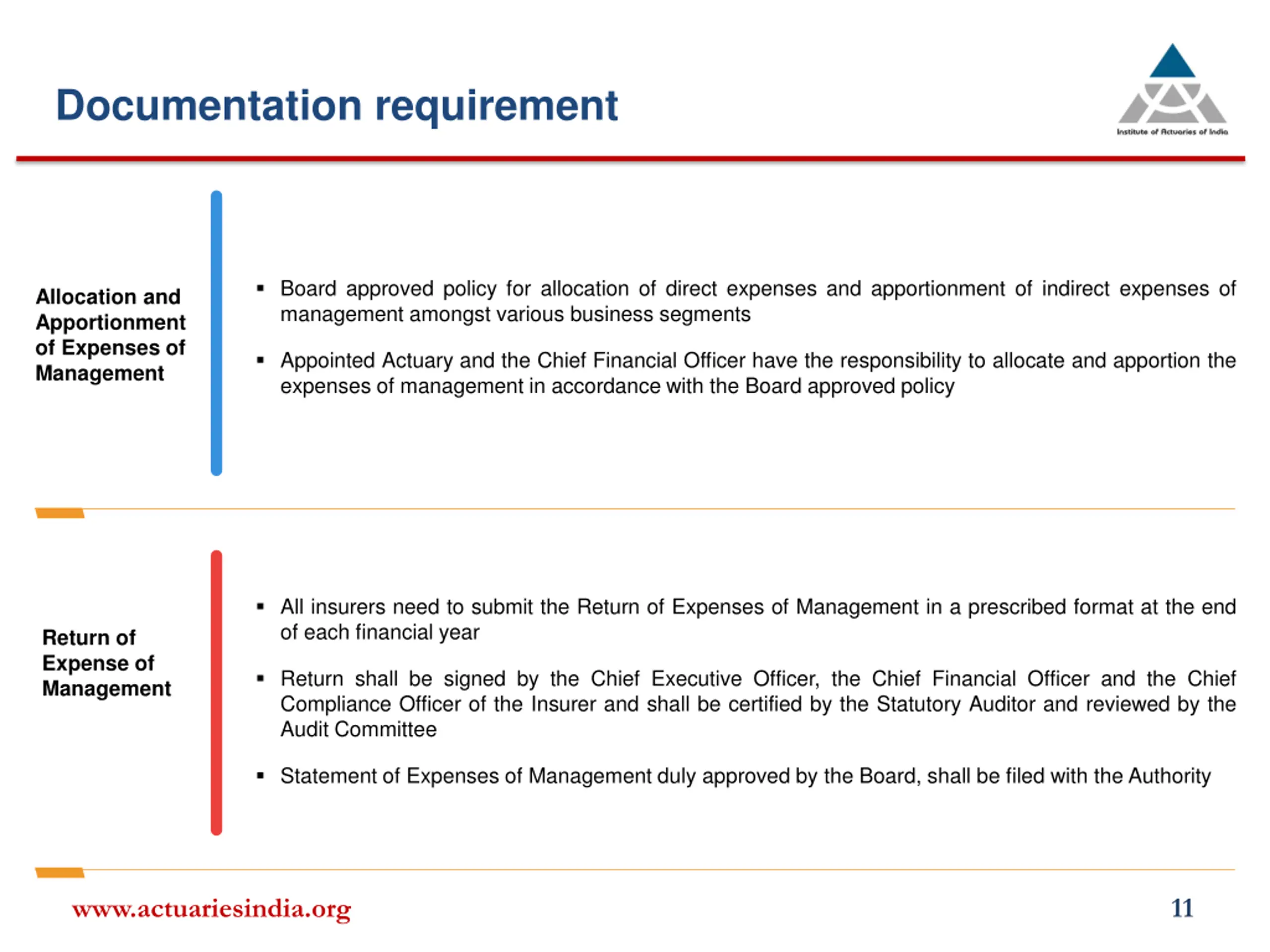 Documentation requirement

Institute of Actuaries of India

Allocation and Apportionment of Expenses of Management

▪ Board approved policy for allocation of direct expenses and apportionment of indirect expenses of management amongst various business segments

▪ Appointed Actuary and the Chief Financial Officer have the responsibility to allocate and apportion the expenses of management in accordance with the Board approved policy

Return of Expense of Management

▪ All insurers need to submit the Return of Expenses of Management in a prescribed format at the end of each financial year

▪ Return shall be signed by the Chief Executive Officer, the Chief Financial Officer and the Chief Compliance Officer of the Insurer and shall be certified by the Statutory Auditor and reviewed by the Audit Committee

▪ Statement of Expenses of Management duly approved by the Board, shall be filed with the Authority

www.actuariesindia.org

11